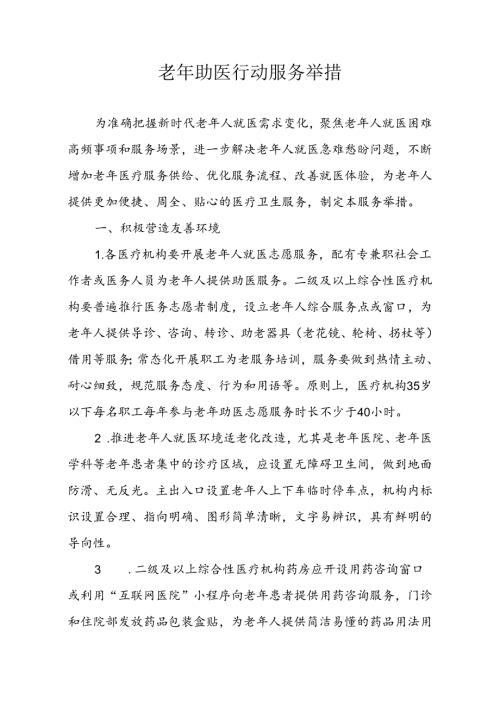 老年助医行动服务举措

为准确把握新时代老年人就医需求变化，聚焦老年人就医困难高频事项和服务场景，进一步解决老年人就医急难愁盼问题，不断增加老年医疗服务供给、优化服务流程、改善就医体验，为老年人提供更加便捷、周全、贴心的医疗卫生服务，制定本服务举措。

一、积极营造友善环境

1.各医疗机构要开展老年人就医志愿服务，配有专兼职社会工作者或医务人员为老年人提供助医服务。二级及以上综合性医疗机构要普遍推行医务志愿者制度，设立老年人综合服务点或窗口，为老年人提供导诊、咨询、转诊、助老器具（老花镜、轮椅、拐杖等）借用等服务；常态化开展职工为老服务培训，服务要做到热情主动、耐心细致，规范服务态度、行为和用语等。原则上，医疗机构35岁以下每名职工每年参与老年助医志愿服务时长不少于40小时。

2 .推进老年人就医环境适老化改造，尤其是老年医院、老年医学科等老年患者集中的诊疗区域，应设置无障碍卫生间，做到地面防滑、无反光。主出入口设置老年人上下车临时停车点，机构内标识设置合理、指向明确、图形简单清晰，文字易辨识，具有鲜明的导向性。

3 .二级及以上综合性医疗机构药房应开设用药咨询窗口或利用“互联网医院”小程序向老年患者提供用药咨询服务，门诊和住院部发放药品包装盒贴，为老年人提供简洁易懂的药品用法用